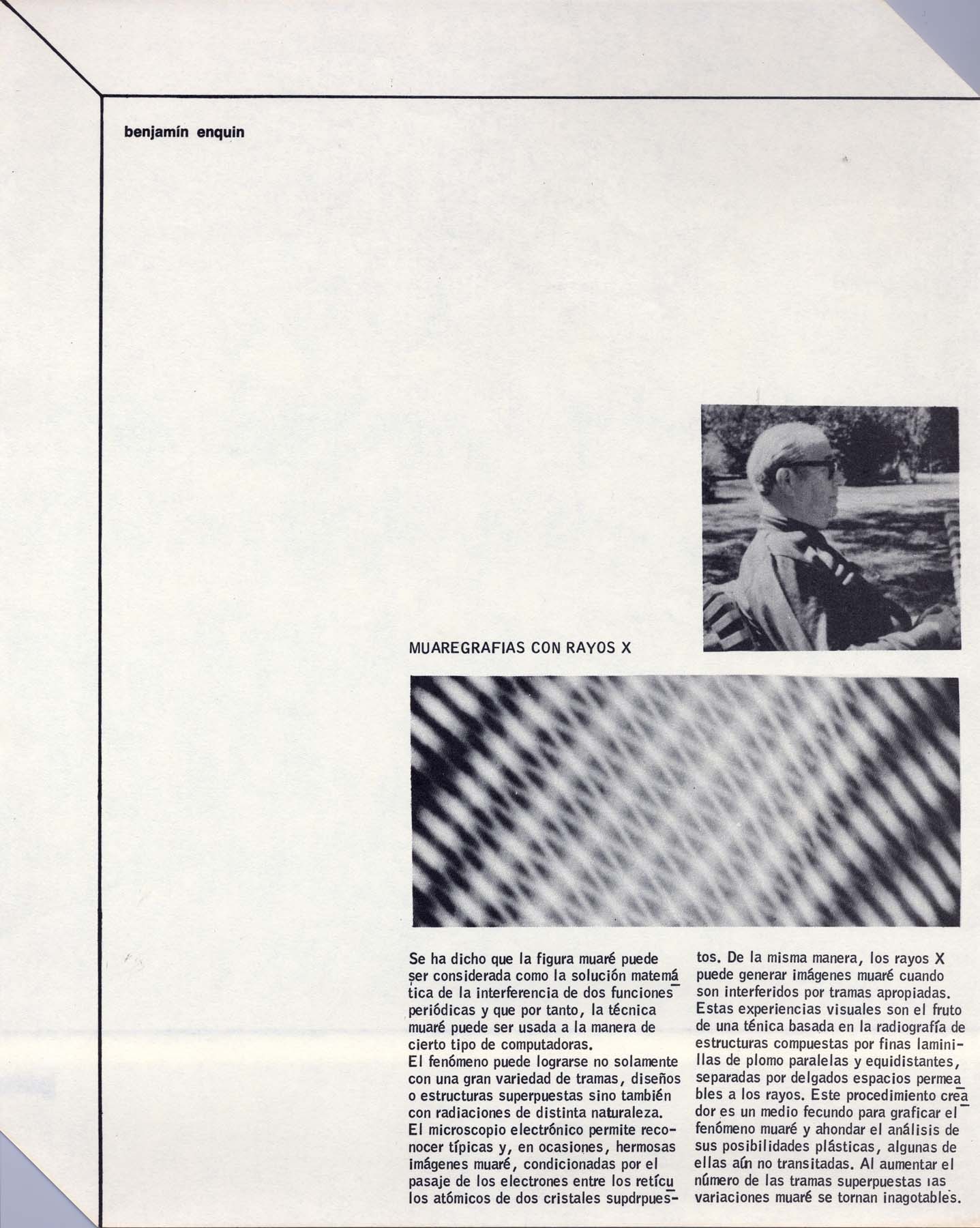 benjamín enquin

MUAREGRAFIAS CON RAYOS X

Se ha dicho que la figura muaré puede ser considerada como la solución matemática de la interferencia de dos funciones periódicas y que por tanto, la técnica muaré puede ser usada a la manera de cierto tipo de computadoras.
El fenómeno puede lograrse no solamente con una gran variedad de tramas, diseños o estructuras superpuestas sino también con radiaciones de distinta naturaleza.
El microscopio electrónico permite reconocer típicas y, en ocasiones, hermosas imágenes muaré, condicionadas por el pasaje de los electrones entre los retículos atómicos de dos cristales supdrpuestos. De la misma manera, los rayos X puede generar imágenes muaré cuando son interferidos por tramas apropiadas.
Estas experiencias visuales son el fruto de una ténica basada en la radiografía de estructuras compuestas por finas laminillas de plomo paralelas y equidistantes, separadas por delgados espacios permeables a los rayos. Este procedimiento creador es un medio fecundo para graficar el fenómeno muaré y ahondar el análisis de sus posibilidades plásticas, algunas de ellas aún no transitadas. Al aumentar el número de las tramas superpuestas las variaciones muaré se tornan inagotables.